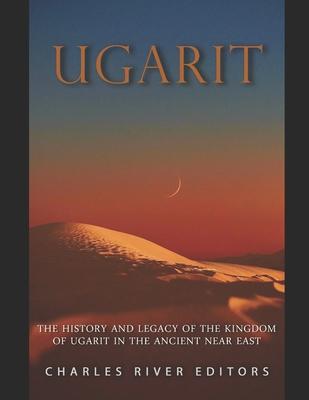 UGARIT

THE HISTORY AND LEGACY OF THE KINGDOM OF UGARIT IN THE ANCIENT NEAR EAST

CHARLES RIVER EDITORS